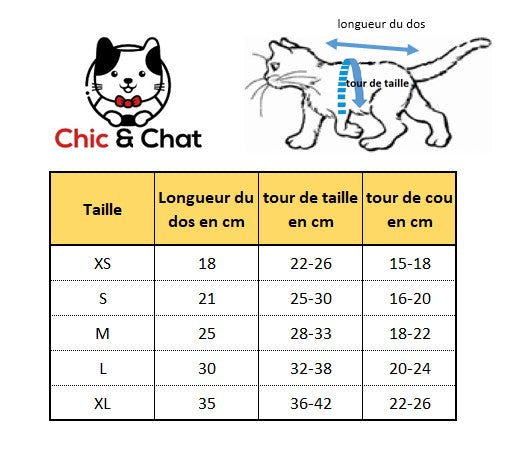 Chic & Chat

longueur du dos

tour de taille

| Taille | Longueur du dos en cm | tour de taille en cm | tour de cou en cm |
|---|---|---|---|
| XS | 18 | 22-26 | 15-18 |
| S | 21 | 25-30 | 16-20 |
| M | 25 | 28-33 | 18-22 |
| L | 30 | 32-38 | 20-24 |
| XL | 35 | 36-42 | 22-26 |